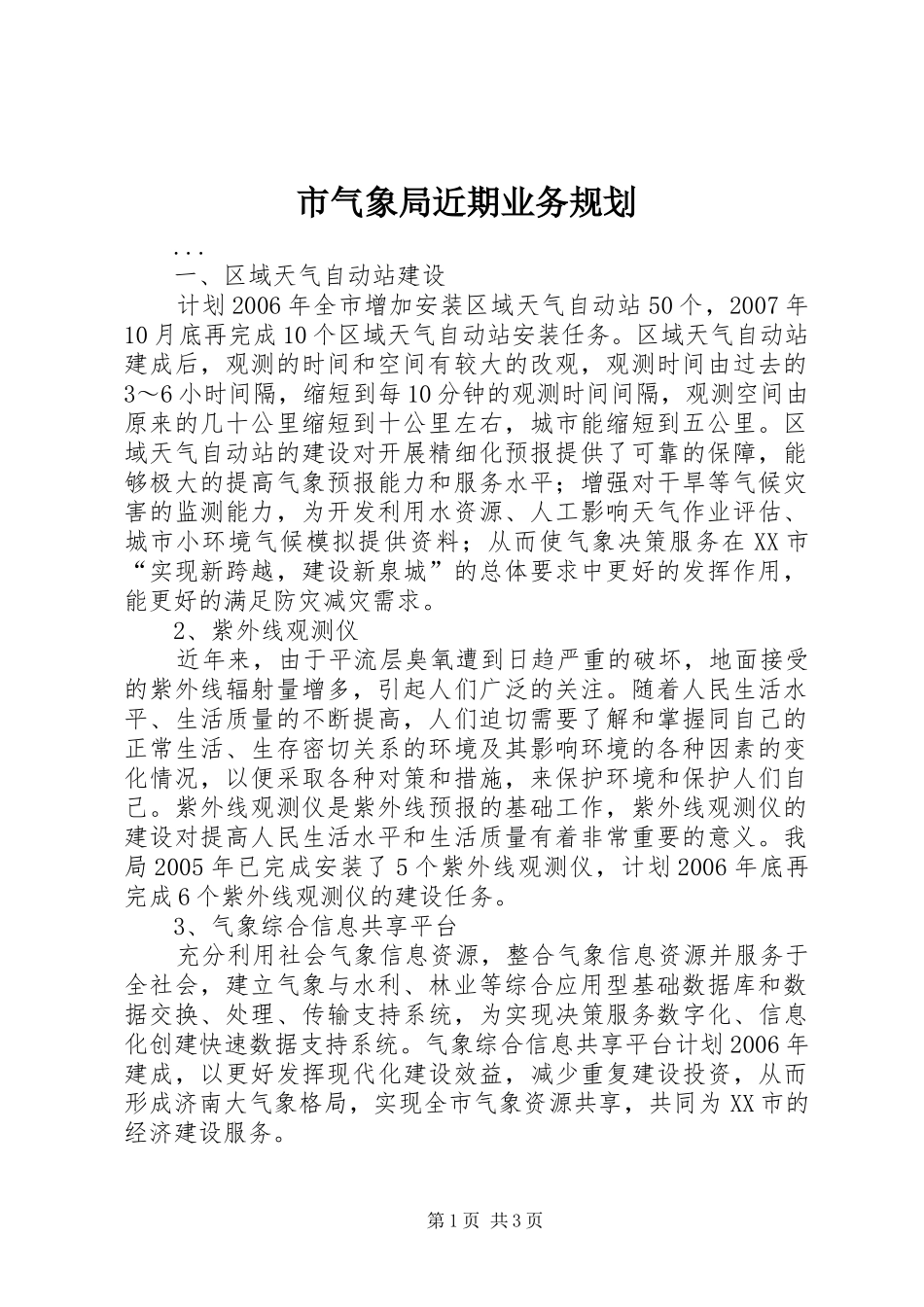 市气象局近期业务规划

...

一、区域天气自动站建设

计划2006年全市增加安装区域天气自动站50个，2007年10月底再完成10个区域天气自动站安装任务。区域天气自动站建成后，观测的时间和空间有较大的改观，观测时间由过去的3～6小时间隔，缩短到每10分钟的观测时间间隔，观测空间由原来的几十公里缩短到十公里左右，城市能缩短到五公里。区域天气自动站的建设对开展精细化预报提供了可靠的保障，能够极大的提高气象预报能力和服务水平；增强对干旱等气候灾害的监测能力，为开发利用水资源、人工影响天气作业评估、城市小环境气候模拟提供资料；从而使气象决策服务在XX市“实现新跨越，建设新泉城”的总体要求中更好的发挥作用，能更好的满足防灾减灾需求。

2、紫外线观测仪

近年来，由于平流层臭氧遭到日趋严重的破坏，地面接受的紫外线辐射量增多，引起人们广泛的关注。随着人民生活水平、生活质量的不断提高，人们迫切需要了解和掌握同自己的正常生活、生存密切关系的环境及其影响环境的各种因素的变化情况，以便采取各种对策和措施，来保护环境和保护人们自己。紫外线观测仪是紫外线预报的基础工作，紫外线观测仪的建设对提高人民生活水平和生活质量有着非常重要的意义。我局2005年已完成安装了5个紫外线观测仪，计划2006年底再完成6个紫外线观测仪的建设任务。

3、气象综合信息共享平台

充分利用社会气象信息资源，整合气象信息资源并服务于全社会，建立气象与水利、林业等综合应用型基础数据库和数据交换、处理、传输支持系统，为实现决策服务数字化、信息化创建快速数据支持系统。气象综合信息共享平台计划2006年建成，以更好发挥现代化建设效益，减少重复建设投资，从而形成济南大气象格局，实现全市气象资源共享，共同为XX市的经济建设服务。

第1页 共3页